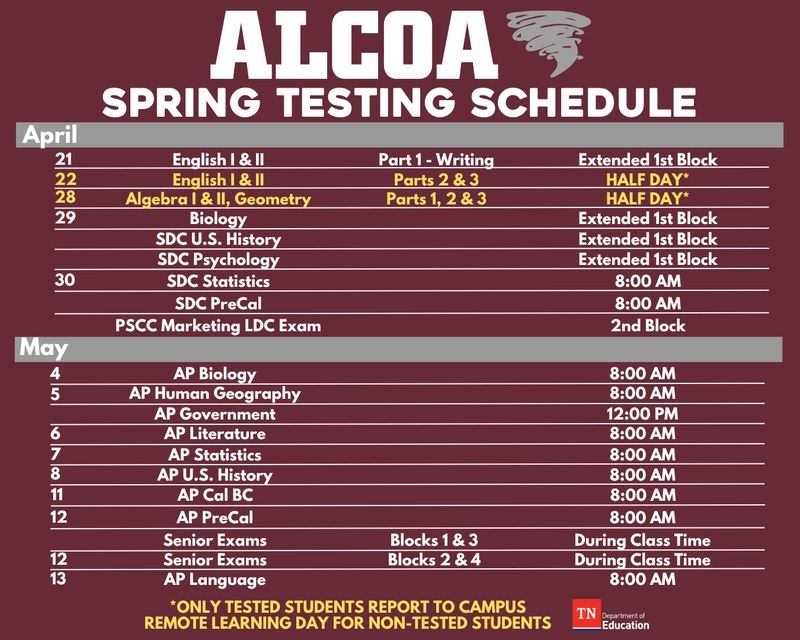 ALCOA
SPRING TESTING SCHEDULE

April

| | | | |
|---|---|---|---|
| 21 | English I & II | Part 1 - Writing | Extended 1st Block |
| 22 | English I & II | Parts 2 & 3 | HALF DAY* |
| 28 | Algebra I & II, Geometry | Parts 1, 2 & 3 | HALF DAY* |
| 29 | Biology | | Extended 1st Block |
| | SDC U.S. History | | Extended 1st Block |
| | SDC Psychology | | Extended 1st Block |
| 30 | SDC Statistics | | 8:00 AM |
| | SDC PreCal | | 8:00 AM |
| | PSCC Marketing LDC Exam | | 2nd Block |

May

| | | | |
|---|---|---|---|
| 4 | AP Biology | | 8:00 AM |
| 5 | AP Human Geography | | 8:00 AM |
| | AP Government | | 12:00 PM |
| 6 | AP Literature | | 8:00 AM |
| 7 | AP Statistics | | 8:00 AM |
| 8 | AP U.S. History | | 8:00 AM |
| 11 | AP Cal BC | | 8:00 AM |
| 12 | AP PreCal | | 8:00 AM |
| | Senior Exams | Blocks 1 & 3 | During Class Time |
| 12 | Senior Exams | Blocks 2 & 4 | During Class Time |
| 13 | AP Language | | 8:00 AM |

*ONLY TESTED STUDENTS REPORT TO CAMPUS
REMOTE LEARNING DAY FOR NON-TESTED STUDENTS

TN Department of Education